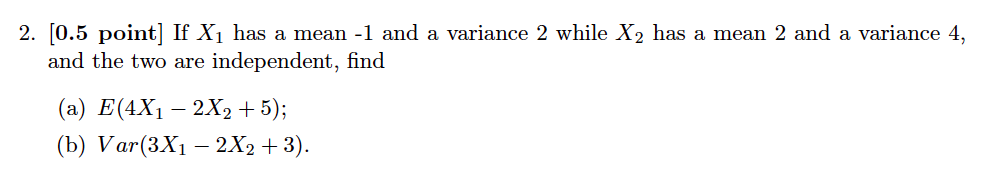 2. [0.5 point] If $X_1$ has a mean -1 and a variance 2 while $X_2$ has a mean 2 and a variance 4, and the two are independent, find

(a) $E(4X_1 - 2X_2 + 5)$;

(b) $Var(3X_1 - 2X_2 + 3)$.